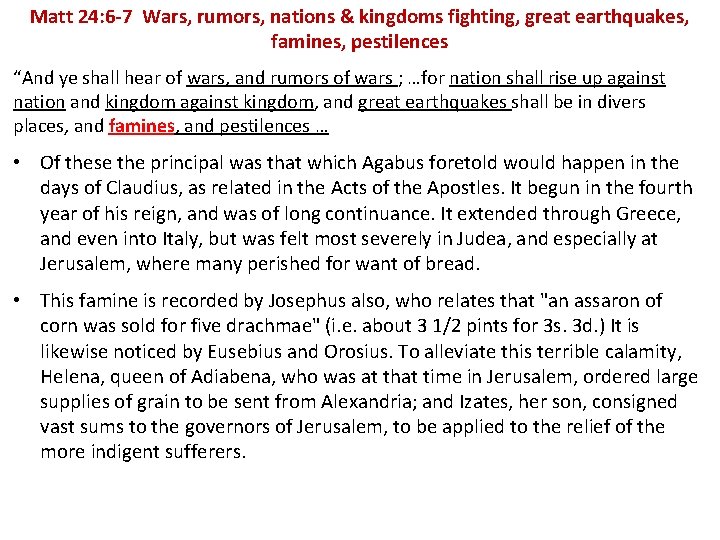 Matt 24:6-7 Wars, rumors, nations & kingdoms fighting, great earthquakes, famines, pestilences

“And ye shall hear of wars, and rumors of wars ; …for nation shall rise up against nation and kingdom against kingdom, and great earthquakes shall be in divers places, and famines, and pestilences …

• Of these the principal was that which Agabus foretold would happen in the days of Claudius, as related in the Acts of the Apostles. It begun in the fourth year of his reign, and was of long continuance. It extended through Greece, and even into Italy, but was felt most severely in Judea, and especially at Jerusalem, where many perished for want of bread.

• This famine is recorded by Josephus also, who relates that "an assaron of corn was sold for five drachmae" (i.e. about 3 1/2 pints for 3s. 3d.) It is likewise noticed by Eusebius and Orosius. To alleviate this terrible calamity, Helena, queen of Adiabena, who was at that time in Jerusalem, ordered large supplies of grain to be sent from Alexandria; and Izates, her son, consigned vast sums to the governors of Jerusalem, to be applied to the relief of the more indigent sufferers.